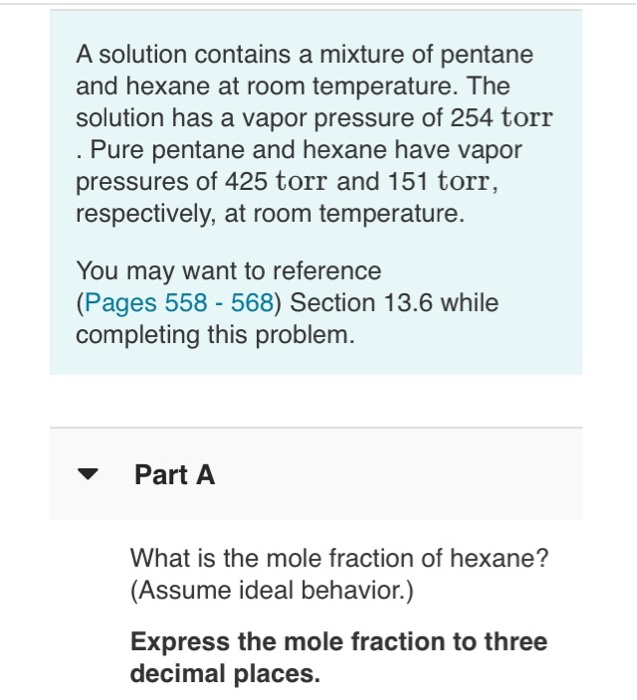 A solution contains a mixture of pentane and hexane at room temperature. The solution has a vapor pressure of 254 torr . Pure pentane and hexane have vapor pressures of 425 torr and 151 torr, respectively, at room temperature.

You may want to reference (Pages 558 - 568) Section 13.6 while completing this problem.

Part A

What is the mole fraction of hexane? (Assume ideal behavior.)

Express the mole fraction to three decimal places.